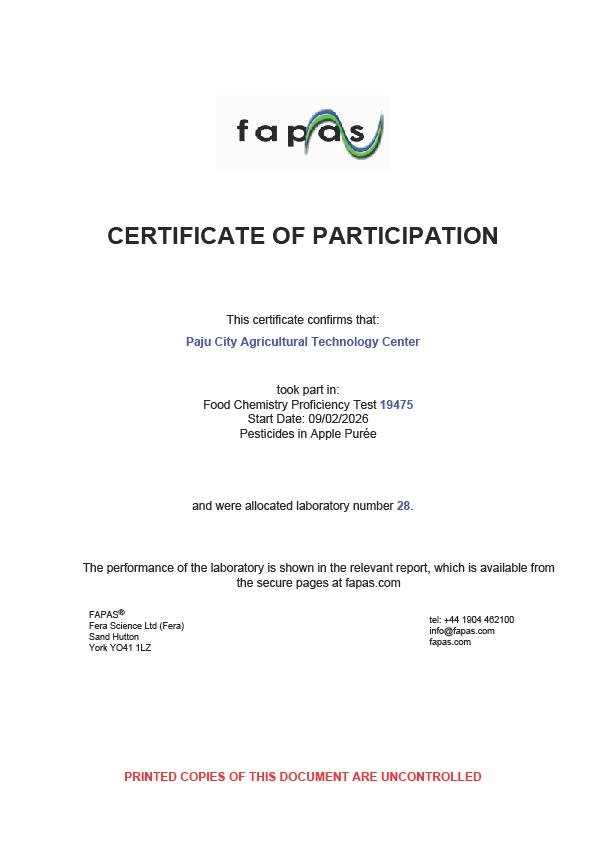 fapas

CERTIFICATE OF PARTICIPATION

This certificate confirms that:
Paju City Agricultural Technology Center

took part in:
Food Chemistry Proficiency Test 19475
Start Date: 09/02/2026
Pesticides in Apple Purée

and were allocated laboratory number 28.

The performance of the laboratory is shown in the relevant report, which is available from the secure pages at fapas.com

FAPAS®
Fera Science Ltd (Fera)
Sand Hutton
York YO41 1LZ

tel: +44 1904 462100
info@fapas.com
fapas.com

PRINTED COPIES OF THIS DOCUMENT ARE UNCONTROLLED